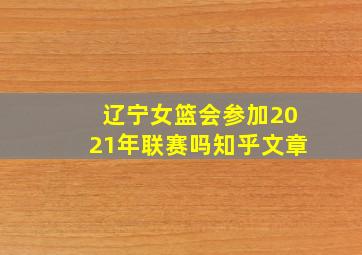 辽宁女篮会参加2021年联赛吗知乎文章